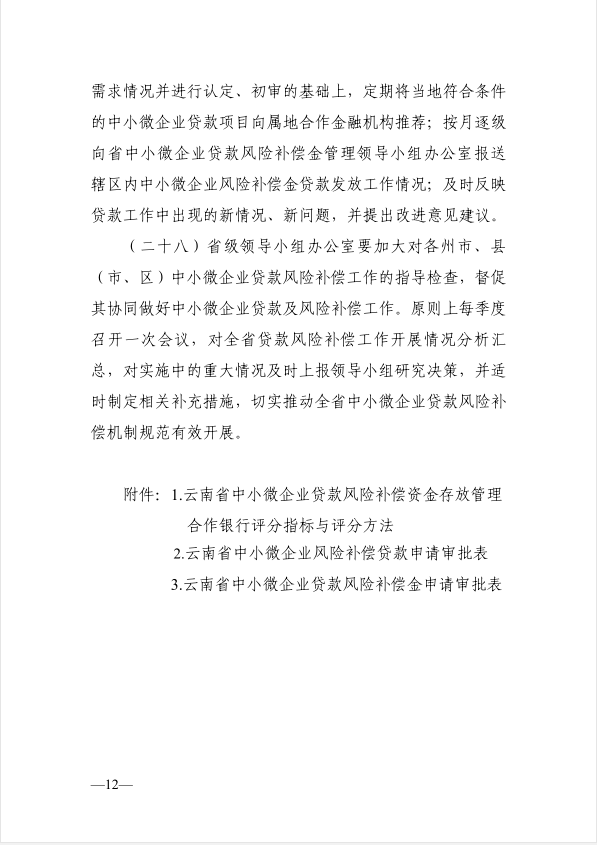 需求情况并进行认定、初审的基础上，定期将当地符合条件的中小微企业贷款项目向属地合作金融机构推荐；按月逐级向省中小微企业贷款风险补偿金管理领导小组办公室报送辖区内中小微企业风险补偿金贷款发放工作情况；及时反映贷款工作中出现的新情况、新问题，并提出改进意见建议。

（二十八）省级领导小组办公室要加大对各州市、县（市、区）中小微企业贷款风险补偿工作的指导检查，督促其协同做好中小微企业贷款及风险补偿工作。原则上每季度召开一次会议，对全省贷款风险补偿工作开展情况分析汇总，对实施中的重大情况及时上报领导小组研究决策，并适时制定相关补充措施，切实推动全省中小微企业贷款风险补偿机制规范有效开展。

附件：1.云南省中小微企业贷款风险补偿资金存放管理合作银行评分指标与评分方法
2.云南省中小微企业风险补偿贷款申请审批表
3.云南省中小微企业贷款风险补偿金申请审批表

—12—